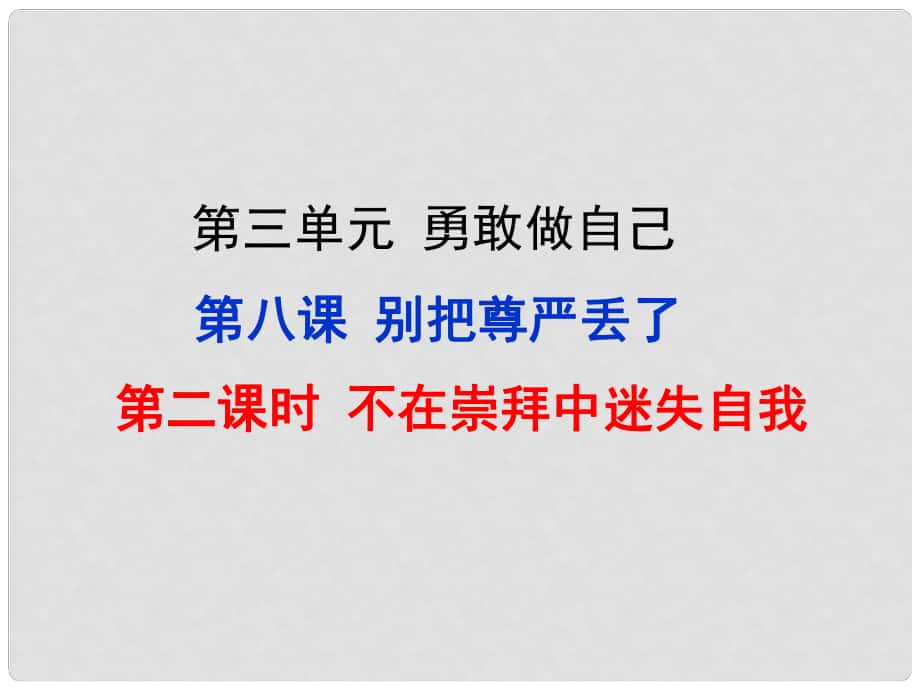 第三单元 勇敢做自己

第八课 别把尊严丢了

第二课时 不在崇拜中迷失自我